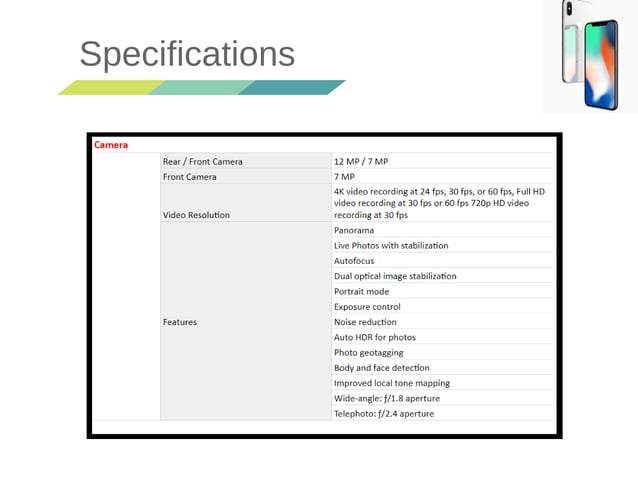 Specifications

| Camera | | |
|---|---|---|
| | Rear / Front Camera | 12 MP / 7 MP |
| | Front Camera | 7 MP |
| | Video Resolution | 4K video recording at 24 fps, 30 fps, or 60 fps, Full HD video recording at 30 fps or 60 fps 720p HD video recording at 30 fps |
| | Features | Panorama |
| | | Live Photos with stabilization |
| | | Autofocus |
| | | Dual optical image stabilization |
| | | Portrait mode |
| | | Exposure control |
| | | Noise reduction |
| | | Auto HDR for photos |
| | | Photo geotagging |
| | | Body and face detection |
| | | Improved local tone mapping |
| | | Wide-angle: ƒ/1.8 aperture |
| | | Telephoto: ƒ/2.4 aperture |